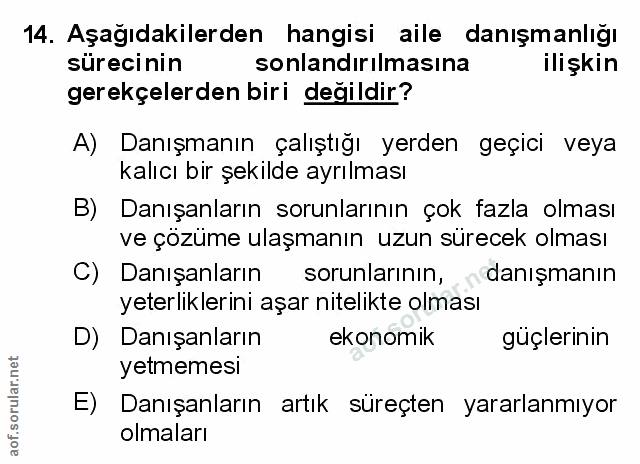 14. Aşağıdakilerden hangisi aile danışmanlığı sürecinin sonlandırılmasına ilişkin gerekçelerden biri değildir?

A) Danışmanın çalıştığı yerden geçici veya kalıcı bir şekilde ayrılması

B) Danışanların sorunlarının çok fazla olması ve çözüme ulaşmanın uzun sürecek olması

C) Danışanların sorunlarının, danışmanın yeterliklerini aşar nitelikte olması

D) Danışanların ekonomik güçlerinin yetmemesi

E) Danışanların artık süreçten yararlanmıyor olmaları

aof.sorular.net